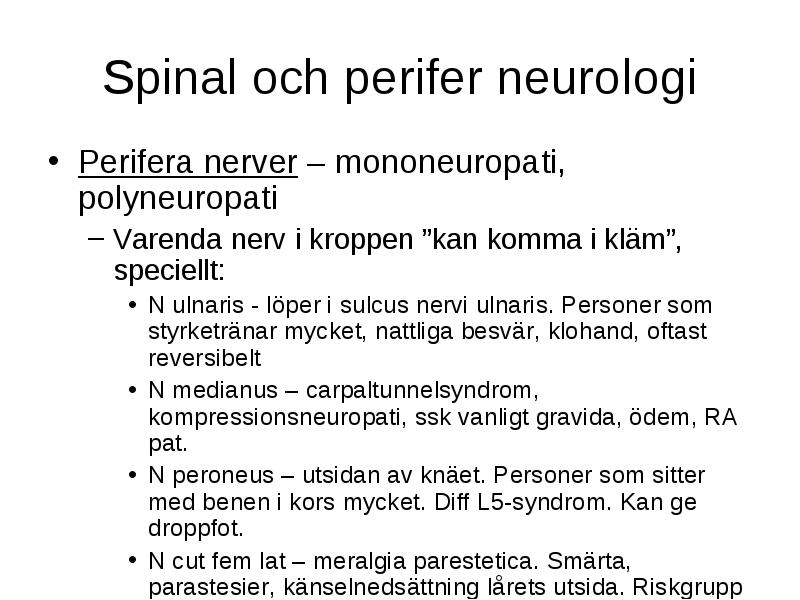 Spinal och perifer neurologi

• Perifera nerver – mononeuropati, polyneuropati

– Varenda nerv i kroppen ”kan komma i kläm”, speciellt:

• N ulnaris - löper i sulcus nervi ulnaris. Personer som styrketränar mycket, nattliga besvär, klohand, oftast reversibelt

• N medianus – carpaltunnelsyndrom, kompressionsneuropati, ssk vanligt gravida, ödem, RA pat.

• N peroneus – utsidan av knäet. Personer som sitter med benen i kors mycket. Diff L5-syndrom. Kan ge droppfot.

• N cut fem lat – meralgia parestetica. Smärta, parastesier, känselnedsättning lårets utsida. Riskgrupp